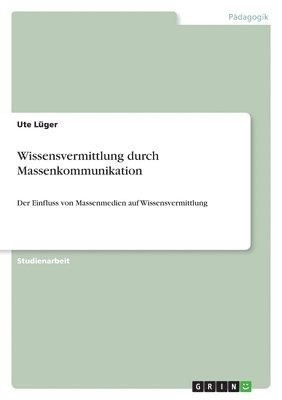 Pädagogik

Ute Lüger

Wissensvermittlung durch Massenkommunikation

Der Einfluss von Massenmedien auf Wissensvermittlung

Studienarbeit

GRIN